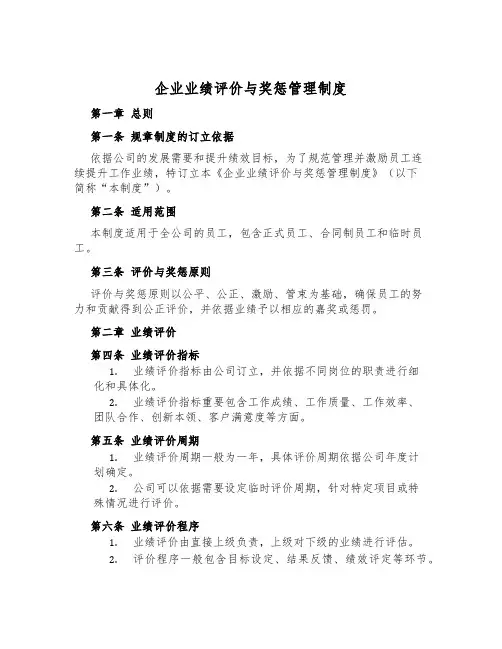 企业业绩评价与奖惩管理制度

第一章 总则

第一条 规章制度的订立依据

依据公司的发展需要和提升绩效目标，为了规范管理并激励员工连续提升工作业绩，特订立本《企业业绩评价与奖惩管理制度》（以下简称“本制度”）。

第二条 适用范围

本制度适用于全公司的员工，包含正式员工、合同制员工和临时员工。

第三条 评价与奖惩原则

评价与奖惩原则以公平、公正、激励、管束为基础，确保员工的努力和贡献得到公正评价，并依据业绩予以相应的嘉奖或惩罚。

第二章 业绩评价

第四条 业绩评价指标

1. 业绩评价指标由公司订立，并依据不同岗位的职责进行细化和具体化。

2. 业绩评价指标重要包含工作成绩、工作质量、工作效率、团队合作、创新本领、客户满意度等方面。

第五条 业绩评价周期

1. 业绩评价周期一般为一年，具体评价周期依据公司年度计划确定。

2. 公司可以依据需要设定临时评价周期，针对特定项目或特殊情况进行评价。

第六条 业绩评价程序

1. 业绩评价由直接上级负责，上级对下级的业绩进行评估。

2. 评价程序一般包含目标设定、结果反馈、绩效评定等环节。